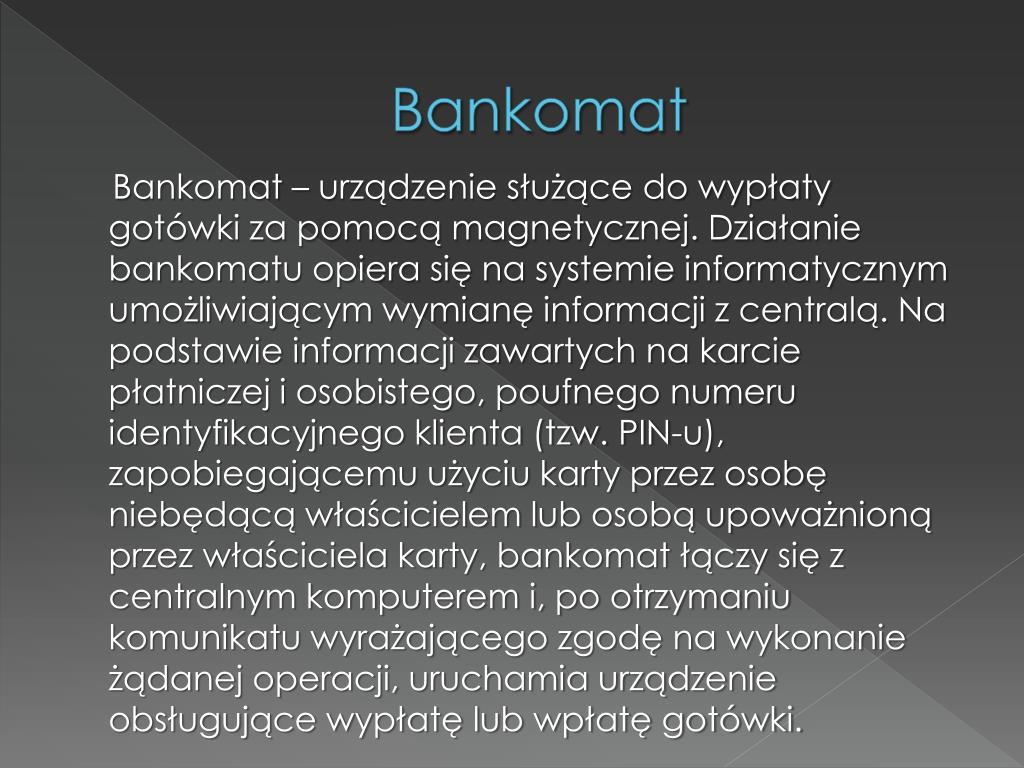 Bankomat

Bankomat – urządzenie służące do wypłaty gotówki za pomocą magnetycznej. Działanie bankomatu opiera się na systemie informatycznym umożliwiającym wymianę informacji z centralą. Na podstawie informacji zawartych na karcie płatniczej i osobistego, poufnego numeru identyfikacyjnego klienta (tzw. PIN-u), zapobiegającemu użyciu karty przez osobę niebędącą właścicielem lub osobą upoważnioną przez właściciela karty, bankomat łączy się z centralnym komputerem i, po otrzymaniu komunikatu wyrażającego zgodę na wykonanie żądanej operacji, uruchamia urządzenie obsługujące wypłatę lub wpłatę gotówki.